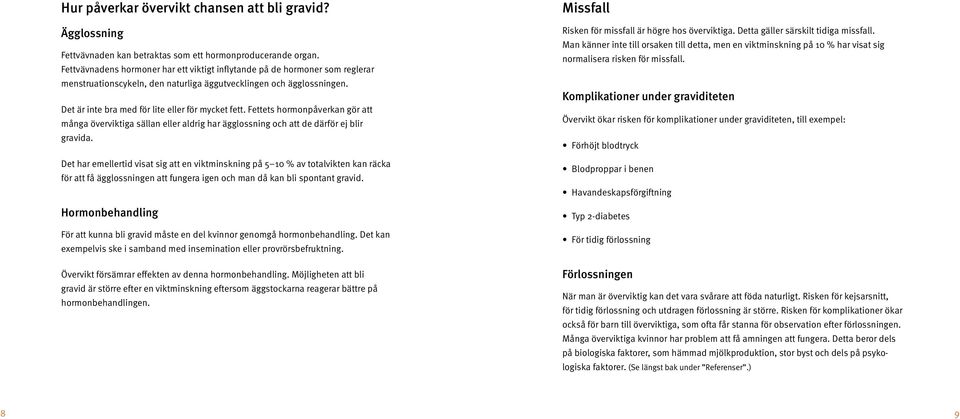 Hur påverkar övervikt chansen att bli gravid?

Ägglossning

Fettvävnaden kan betraktas som ett hormonproducerande organ. Fettvävnadens hormoner har ett viktigt inflytande på de hormoner som reglerar menstruationscykeln, den naturliga äggutvecklingen och ägglossningen.

Det är inte bra med för lite eller för mycket fett. Fettets hormonpåverkan gör att många överviktiga sällan eller aldrig har ägglossning och att de därför ej blir gravida.

Det har emellertid visat sig att en viktminskning på 5–10 % av totalvikten kan räcka för att få ägglossningen att fungera igen och man då kan bli spontant gravid.

Hormonbehandling

För att kunna bli gravid måste en del kvinnor genomgå hormonbehandling. Det kan exempelvis ske i samband med insemination eller provrörsbefruktning.

Övervikt försämrar effekten av denna hormonbehandling. Möjligheten att bli gravid är större efter en viktminskning eftersom äggstockarna reagerar bättre på hormonbehandlingen.

8

Missfall

Risken för missfall är högre hos överviktiga. Detta gäller särskilt tidiga missfall. Man känner inte till orsaken till detta, men en viktminskning på 10 % har visat sig normalisera risken för missfall.

Komplikationer under graviditeten

Övervikt ökar risken för komplikationer under graviditeten, till exempel:

• Förhöjt blodtryck

• Blodproppar i benen

• Havandeskapsförgiftning

• Typ 2-diabetes

• För tidig förlossning

Förlossningen

När man är överviktig kan det vara svårare att föda naturligt. Risken för kejsarsnitt, för tidig förlossning och utdragen förlossning är större. Risken för komplikationer ökar också för barn till överviktiga, som ofta får stanna för observation efter förlossningen. Många överviktiga kvinnor har problem att få amningen att fungera. Detta beror dels på biologiska faktorer, som hämmad mjölkproduktion, stor byst och dels på psykologiska faktorer. (Se längst bak under "Referenser".)

9